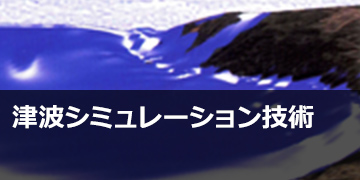 津波シミュレーション技術